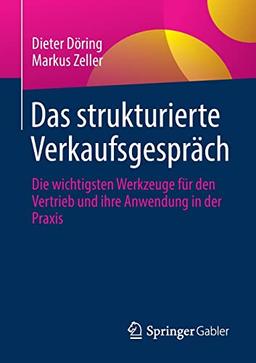 Dieter Döring
Markus Zeller

Das strukturierte Verkaufsgespräch

Die wichtigsten Werkzeuge für den Vertrieb und ihre Anwendung in der Praxis

Springer Gabler